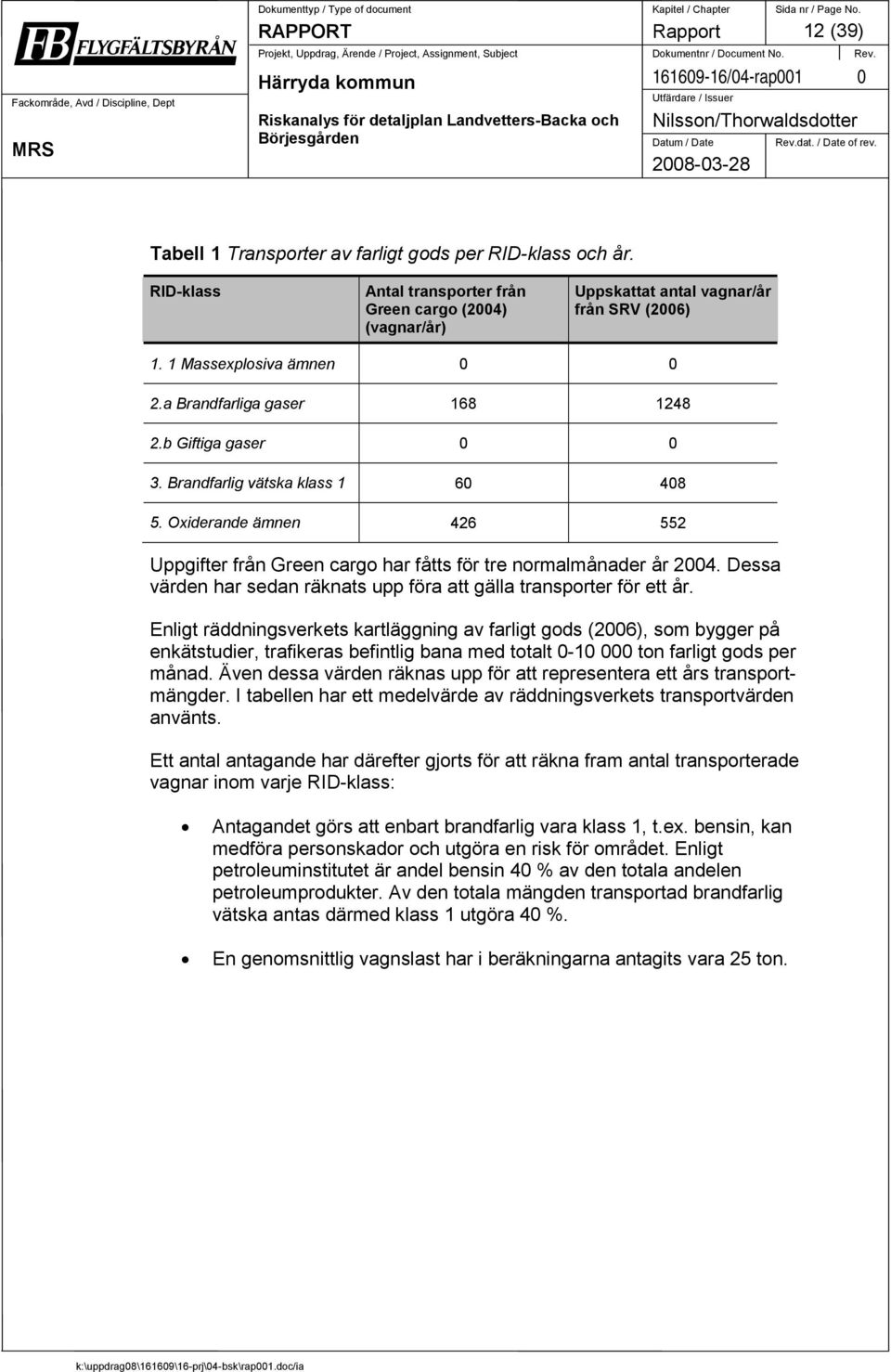 FB FLYGFÄLTSBYRÅN

Fackområde, Avd / Discipline, Dept
MRS

Dokumenttyp / Type of document
RAPPORT
Projekt, Uppdrag, Ärende / Project, Assignment, Subject
Härryda kommun
Riskanalys för detaljplan Landvetters-Backa och Börjesgården

Kapitel / Chapter
Rapport
Sida nr / Page No.
12 (39)
Dokumentnr / Document No.
161609-16/04-rap001
Rev.
0
Utfärdare / Issuer
Nilsson/Thorwaldsdotter
Datum / Date
2008-03-28
Rev.dat. / Date of rev.

Tabell 1 Transporter av farligt gods per RID-klass och år.

| RID-klass | Antal transporter från Green cargo (2004) (vagnar/år) | Uppskattat antal vagnar/år från SRV (2006) |
|---|---|---|
| 1. 1 Massexplosiva ämnen | 0 | 0 |
| 2.a Brandfarliga gaser | 168 | 1248 |
| 2.b Giftiga gaser | 0 | 0 |
| 3. Brandfarlig vätska klass 1 | 60 | 408 |
| 5. Oxiderande ämnen | 426 | 552 |

Uppgifter från Green cargo har fåtts för tre normalmånader år 2004. Dessa värden har sedan räknats upp föra att gälla transporter för ett år.

Enligt räddningsverkets kartläggning av farligt gods (2006), som bygger på enkätstudier, trafikeras befintlig bana med totalt 0-10 000 ton farligt gods per månad. Även dessa värden räknas upp för att representera ett års transportmängder. I tabellen har ett medelvärde av räddningsverkets transportvärden använts.

Ett antal antagande har därefter gjorts för att räkna fram antal transporterade vagnar inom varje RID-klass:

• Antagandet görs att enbart brandfarlig vara klass 1, t.ex. bensin, kan medföra personskador och utgöra en risk för området. Enligt petroleuminstitutet är andel bensin 40 % av den totala andelen petroleumprodukter. Av den totala mängden transportad brandfarlig vätska antas därmed klass 1 utgöra 40 %.

• En genomsnittlig vagnslast har i beräkningarna antagits vara 25 ton.

k:\uppdrag08\161609\16-prj\04-bsk\rap001.doc/ia